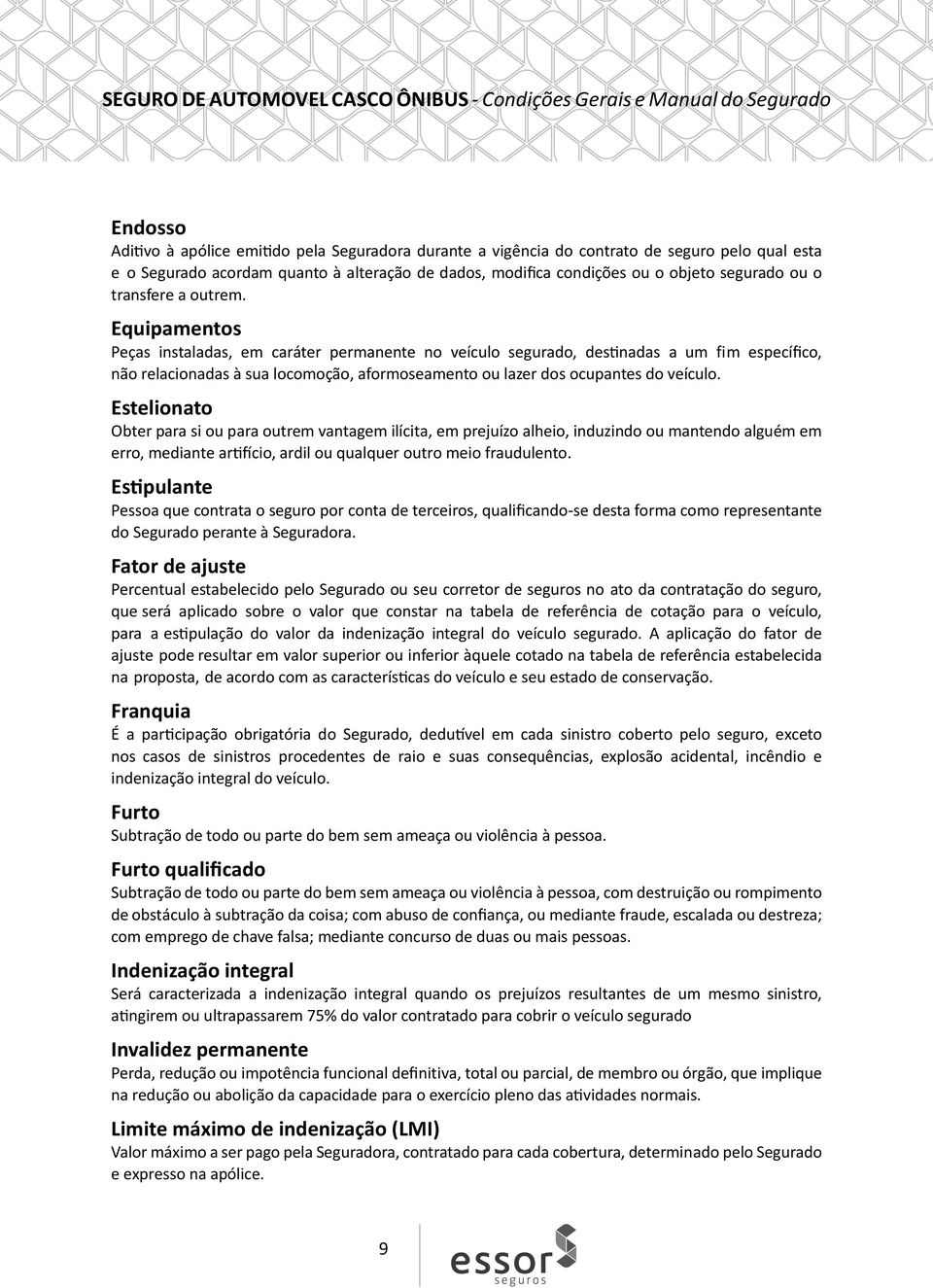 SEGURO DE AUTOMOVEL CASCO ÔNIBUS - Condições Gerais e Manual do Segurado

Endosso
Aditivo à apólice emitido pela Seguradora durante a vigência do contrato de seguro pelo qual esta e o Segurado acordam quanto à alteração de dados, modifica condições ou o objeto segurado ou o transfere a outrem.

Equipamentos
Peças instaladas, em caráter permanente no veículo segurado, destinadas a um fim específico, não relacionadas à sua locomoção, aformoseamento ou lazer dos ocupantes do veículo.

Estelionato
Obter para si ou para outrem vantagem ilícita, em prejuízo alheio, induzindo ou mantendo alguém em erro, mediante artifício, ardil ou qualquer outro meio fraudulento.

Estipulante
Pessoa que contrata o seguro por conta de terceiros, qualificando-se desta forma como representante do Segurado perante à Seguradora.

Fator de ajuste
Percentual estabelecido pelo Segurado ou seu corretor de seguros no ato da contratação do seguro, que será aplicado sobre o valor que constar na tabela de referência de cotação para o veículo, para a estipulação do valor da indenização integral do veículo segurado. A aplicação do fator de ajuste pode resultar em valor superior ou inferior àquele cotado na tabela de referência estabelecida na proposta, de acordo com as características do veículo e seu estado de conservação.

Franquia
É a participação obrigatória do Segurado, dedutível em cada sinistro coberto pelo seguro, exceto nos casos de sinistros procedentes de raio e suas consequências, explosão acidental, incêndio e indenização integral do veículo.

Furto
Subtração de todo ou parte do bem sem ameaça ou violência à pessoa.

Furto qualificado
Subtração de todo ou parte do bem sem ameaça ou violência à pessoa, com destruição ou rompimento de obstáculo à subtração da coisa; com abuso de confiança, ou mediante fraude, escalada ou destreza; com emprego de chave falsa; mediante concurso de duas ou mais pessoas.

Indenização integral
Será caracterizada a indenização integral quando os prejuízos resultantes de um mesmo sinistro, atingirem ou ultrapassarem 75% do valor contratado para cobrir o veículo segurado

Invalidez permanente
Perda, redução ou impotência funcional definitiva, total ou parcial, de membro ou órgão, que implique na redução ou abolição da capacidade para o exercício pleno das atividades normais.

Limite máximo de indenização (LMI)
Valor máximo a ser pago pela Seguradora, contratado para cada cobertura, determinado pelo Segurado e expresso na apólice.

9

essor
seguros